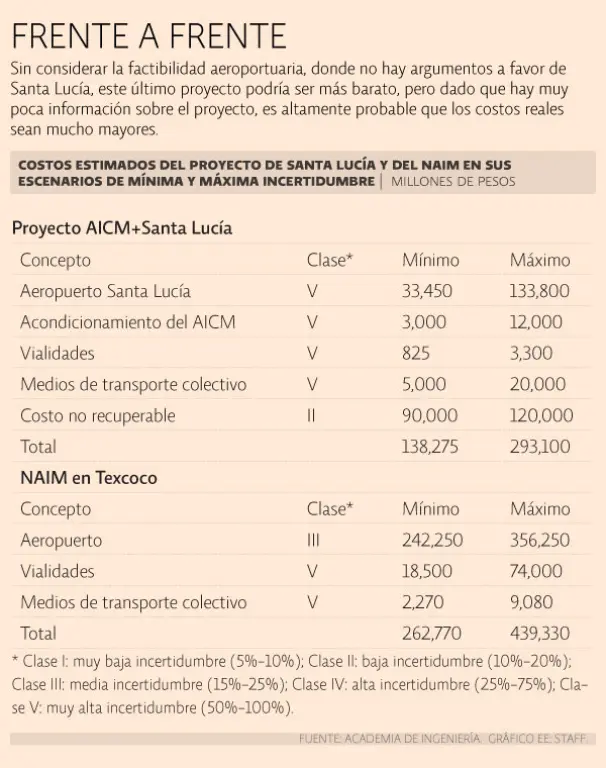 FRENTE A FRENTE

Sin considerar la factibilidad aeroportuaria, donde no hay argumentos a favor de Santa Lucía, este último proyecto podría ser más barato, pero dado que hay muy poca información sobre el proyecto, es altamente probable que los costos reales sean mucho mayores.

COSTOS ESTIMADOS DEL PROYECTO DE SANTA LUCÍA Y DEL NAIM EN SUS ESCENARIOS DE MÍNIMA Y MÁXIMA INCERTIDUMBRE | MILLONES DE PESOS

Proyecto AICM+Santa Lucía

| Concepto | Clase* | Mínimo | Máximo |
|---|---|---|---|
| Aeropuerto Santa Lucía | V | 33,450 | 133,800 |
| Acondicionamiento del AICM | V | 3,000 | 12,000 |
| Vialidades | V | 825 | 3,300 |
| Medios de transporte colectivo | V | 5,000 | 20,000 |
| Costo no recuperable | II | 90,000 | 120,000 |
| Total | | 138,275 | 293,100 |

NAIM en Texcoco

| Concepto | Clase* | Mínimo | Máximo |
|---|---|---|---|
| Aeropuerto | III | 242,250 | 356,250 |
| Vialidades | V | 18,500 | 74,000 |
| Medios de transporte colectivo | V | 2,270 | 9,080 |
| Total | | 262,770 | 439,330 |

* Clase I: muy baja incertidumbre (5%-10%); Clase II: baja incertidumbre (10%-20%); Clase III: media incertidumbre (15%-25%); Clase IV: alta incertidumbre (25%-75%); Clase V: muy alta incertidumbre (50%-100%).

FUENTE: ACADEMIA DE INGENIERÍA. GRÁFICO EE: STAFF.